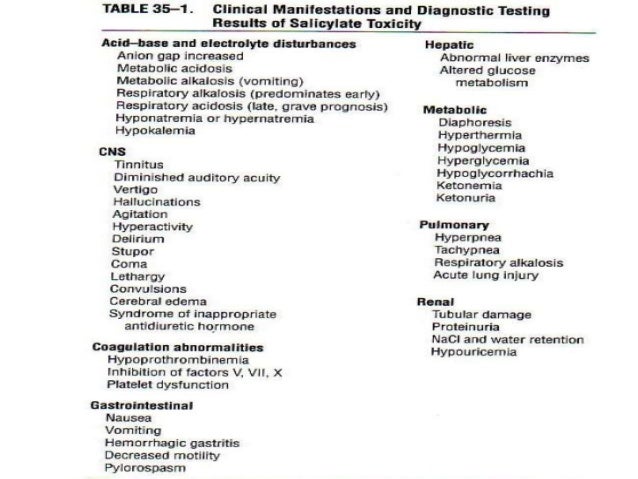 TABLE 35–1. Clinical Manifestations and Diagnostic Testing Results of Salicylate Toxicity

Acid–base and electrolyte disturbances
Anion gap increased
Metabolic acidosis
Metabolic alkalosis (vomiting)
Respiratory alkalosis (predominates early)
Respiratory acidosis (late, grave prognosis)
Hyponatremia or hypernatremia
Hypokalemia

CNS
Tinnitus
Diminished auditory acuity
Vertigo
Hallucinations
Agitation
Hyperactivity
Delirium
Stupor
Coma
Lethargy
Convulsions
Cerebral edema
Syndrome of inappropriate antidiuretic hormone

Coagulation abnormalities
Hypoprothrombinemia
Inhibition of factors V, VII, X
Platelet dysfunction

Gastrointestinal
Nausea
Vomiting
Hemorrhagic gastritis
Decreased motility
Pylorospasm

Hepatic
Abnormal liver enzymes
Altered glucose metabolism

Metabolic
Diaphoresis
Hyperthermia
Hypoglycemia
Hyperglycemia
Hypoglycorrhachia
Ketonemia
Ketonuria

Pulmonary
Hyperpnea
Tachypnea
Respiratory alkalosis
Acute lung injury

Renal
Tubular damage
Proteinuria
NaCl and water retention
Hypouricemia